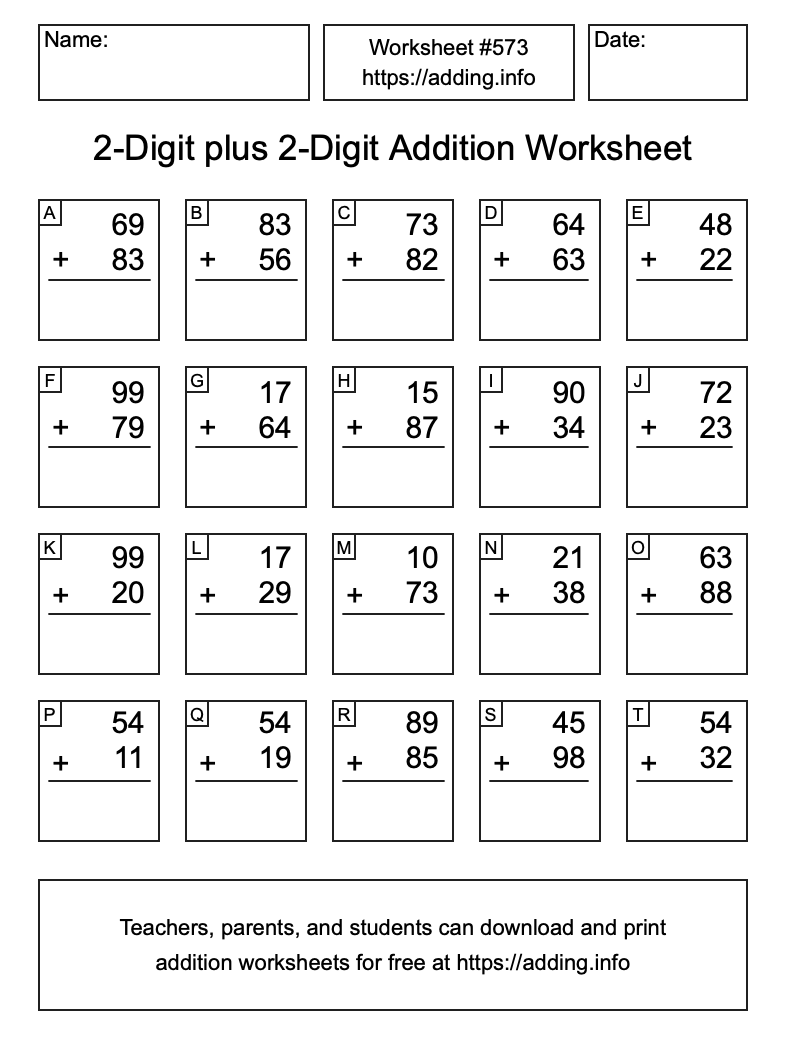 Name:

Worksheet #573
https://adding.info

Date:

2-Digit plus 2-Digit Addition Worksheet

A
69
+ 83

B
83
+ 56

C
73
+ 82

D
64
+ 63

E
48
+ 22

F
99
+ 79

G
17
+ 64

H
15
+ 87

I
90
+ 34

J
72
+ 23

K
99
+ 20

L
17
+ 29

M
10
+ 73

N
21
+ 38

O
63
+ 88

P
54
+ 11

Q
54
+ 19

R
89
+ 85

S
45
+ 98

T
54
+ 32

Teachers, parents, and students can download and print addition worksheets for free at https://adding.info